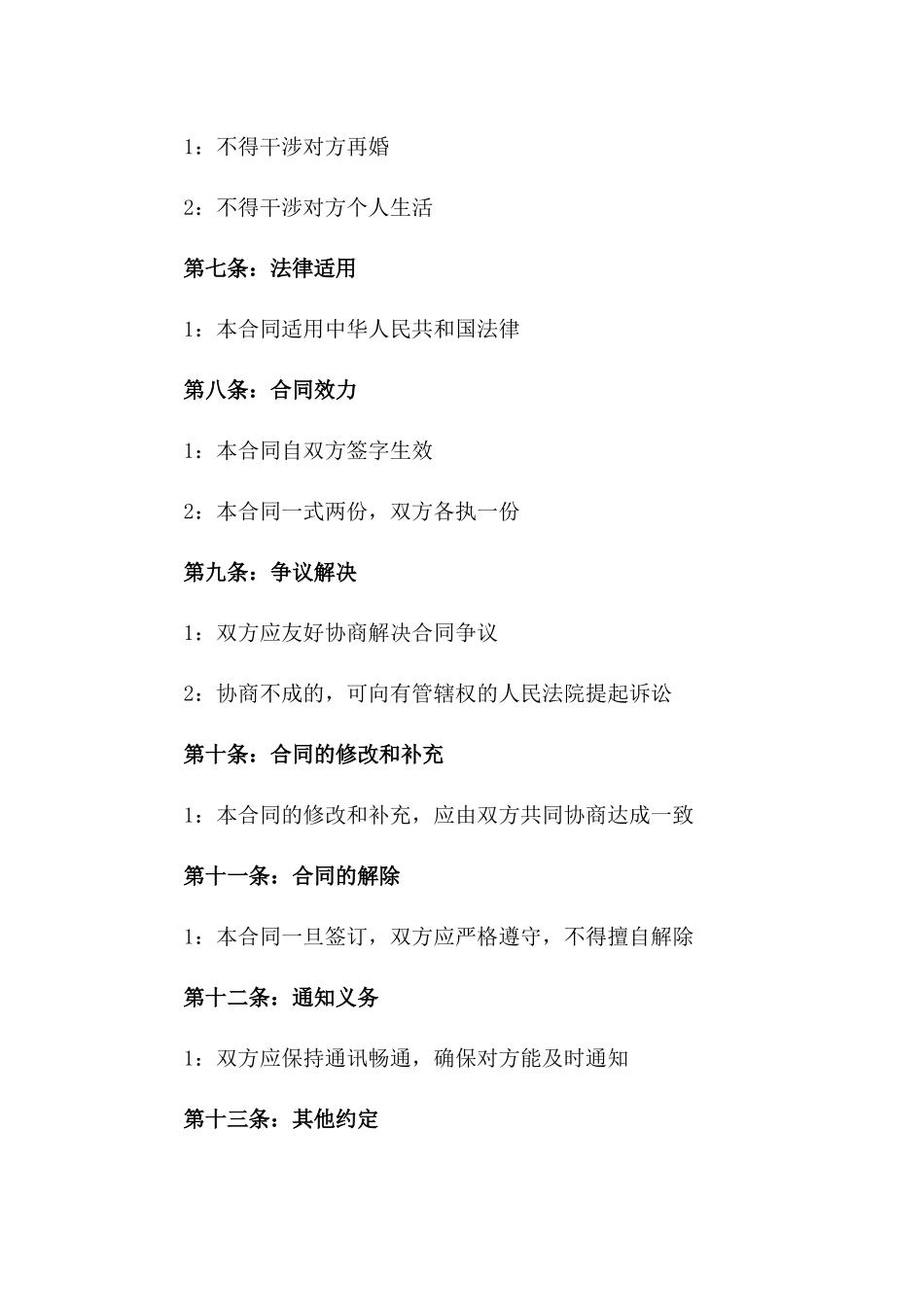 1：不得干涉对方再婚

2：不得干涉对方个人生活

第七条：法律适用

1：本合同适用中华人民共和国法律

第八条：合同效力

1：本合同自双方签字生效

2：本合同一式两份，双方各执一份

第九条：争议解决

1：双方应友好协商解决合同争议

2：协商不成的，可向有管辖权的人民法院提起诉讼

第十条：合同的修改和补充

1：本合同的修改和补充，应由双方共同协商达成一致

第十一条：合同的解除

1：本合同一旦签订，双方应严格遵守，不得擅自解除

第十二条：通知义务

1：双方应保持通讯畅通，确保对方能及时通知

第十三条：其他约定